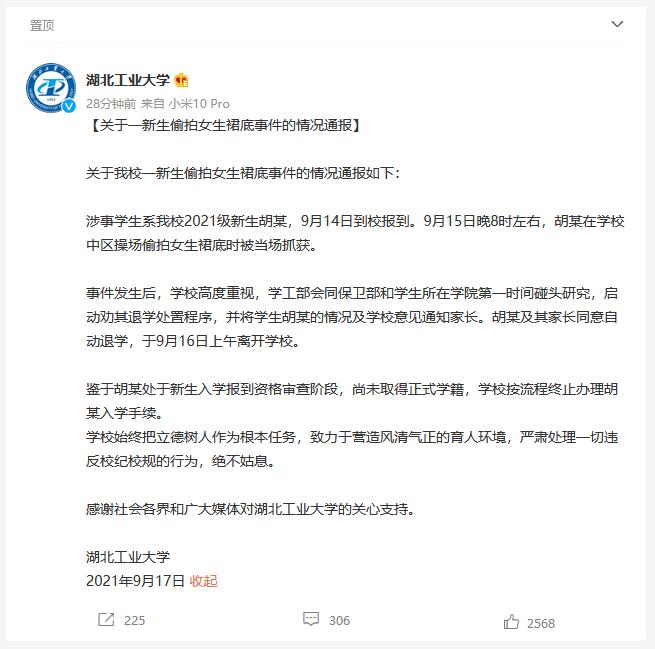 置顶

湖北工业大学
28分钟前 来自 小米10 Pro
【关于一新生偷拍女生裙底事件的情况通报】

关于我校一新生偷拍女生裙底事件的情况通报如下：

涉事学生系我校2021级新生胡某，9月14日到校报到。9月15日晚8时左右，胡某在学校中区操场偷拍女生裙底时被当场抓获。

事件发生后，学校高度重视，学工部会同保卫部和学生所在学院第一时间碰头研究，启动劝其退学处置程序，并将学生胡某的情况及学校意见通知家长。胡某及其家长同意自动退学，于9月16日上午离开学校。

鉴于胡某处于新生入学报到资格审查阶段，尚未取得正式学籍，学校按流程终止办理胡某入学手续。
学校始终把立德树人作为根本任务，致力于营造风清气正的育人环境，严肃处理一切违反校纪校规的行为，绝不姑息。

感谢社会各界和广大媒体对湖北工业大学的关心支持。

湖北工业大学
2021年9月17日 收起

225 306 2568